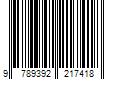 9 789392 217418